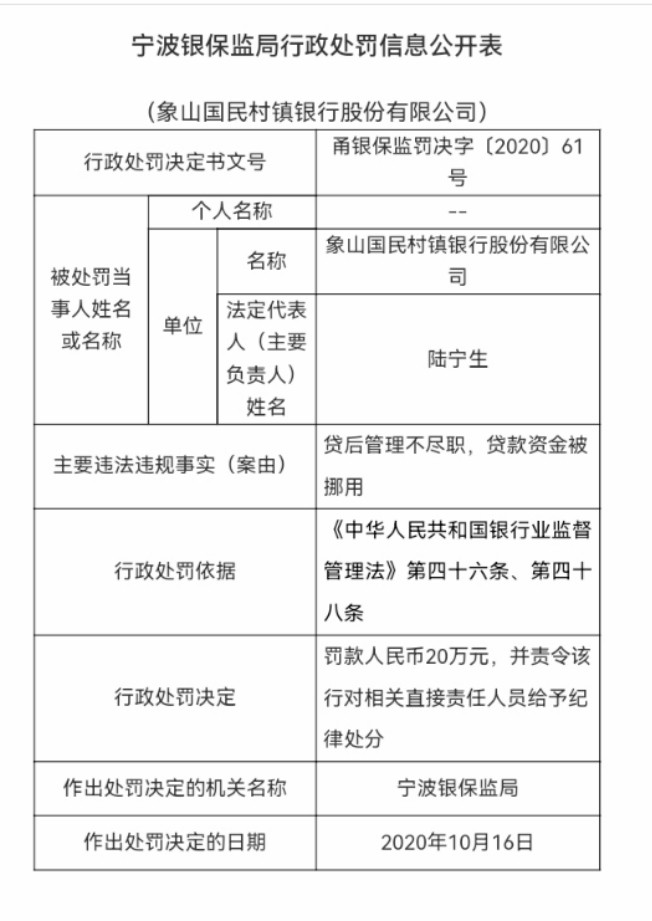 宁波银保监局行政处罚信息公开表

（象山国民村镇银行股份有限公司）

| 行政处罚决定书文号 | | | 甬银保监罚决字〔2020〕61号 |
|---|---|---|---|
| 被处罚当事人姓名或名称 | 个人名称 | | -- |
| | 单位 | 名称 | 象山国民村镇银行股份有限公司 |
| | | 法定代表人（主要负责人）姓名 | 陆宁生 |
| 主要违法违规事实（案由） | | | 贷后管理不尽职，贷款资金被挪用 |
| 行政处罚依据 | | | 《中华人民共和国银行业监督管理法》第四十六条、第四十八条 |
| 行政处罚决定 | | | 罚款人民币20万元，并责令该行对相关直接责任人员给予纪律处分 |
| 作出处罚决定的机关名称 | | | 宁波银保监局 |
| 作出处罚决定的日期 | | | 2020年10月16日 |